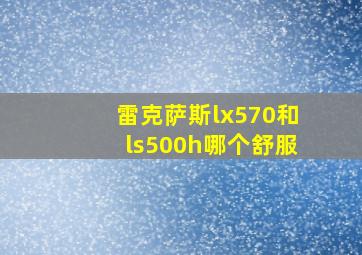 雷克萨斯lx570和ls500h哪个舒服